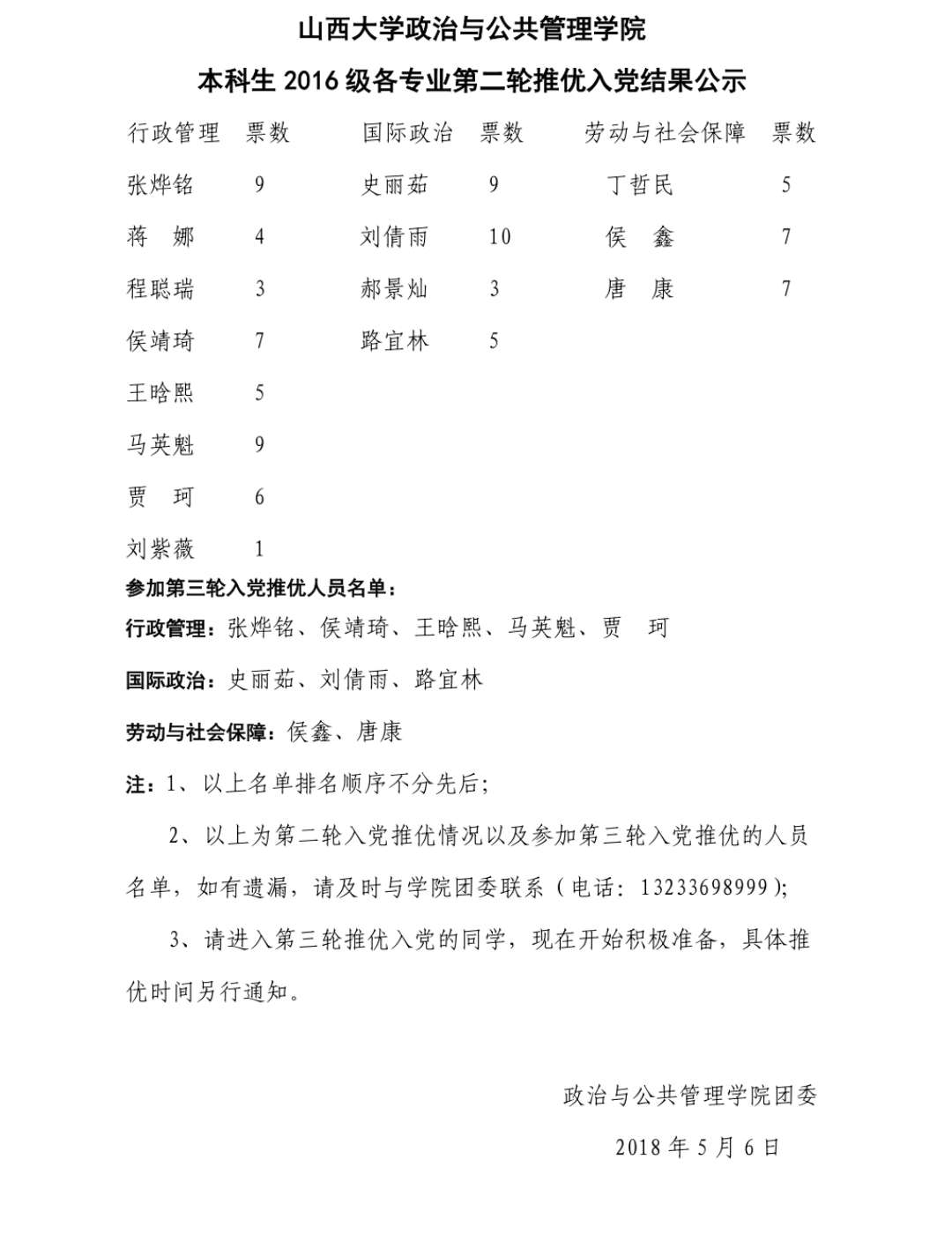 山西大学政治与公共管理学院

本科生 2016 级各专业第二轮推优入党结果公示

| 行政管理 | 票数 | 国际政治 | 票数 | 劳动与社会保障 | 票数 |
|---|---|---|---|---|---|
| 张烨铭 | 9 | 史丽茹 | 9 | 丁哲民 | 5 |
| 蒋　娜 | 4 | 刘倩雨 | 10 | 侯　鑫 | 7 |
| 程聪瑞 | 3 | 郝景灿 | 3 | 唐　康 | 7 |
| 侯靖琦 | 7 | 路宜林 | 5 | | |
| 王晗熙 | 5 | | | | |
| 马英魁 | 9 | | | | |
| 贾　珂 | 6 | | | | |
| 刘紫薇 | 1 | | | | |

参加第三轮入党推优人员名单：

行政管理：张烨铭、侯靖琦、王晗熙、马英魁、贾　珂

国际政治：史丽茹、刘倩雨、路宜林

劳动与社会保障：侯鑫、唐康

注：1、以上名单排名顺序不分先后；

2、以上为第二轮入党推优情况以及参加第三轮入党推优的人员名单，如有遗漏，请及时与学院团委联系（电话：13233698999）；

3、请进入第三轮推优入党的同学，现在开始积极准备，具体推优时间另行通知。

政治与公共管理学院团委

2018 年 5 月 6 日